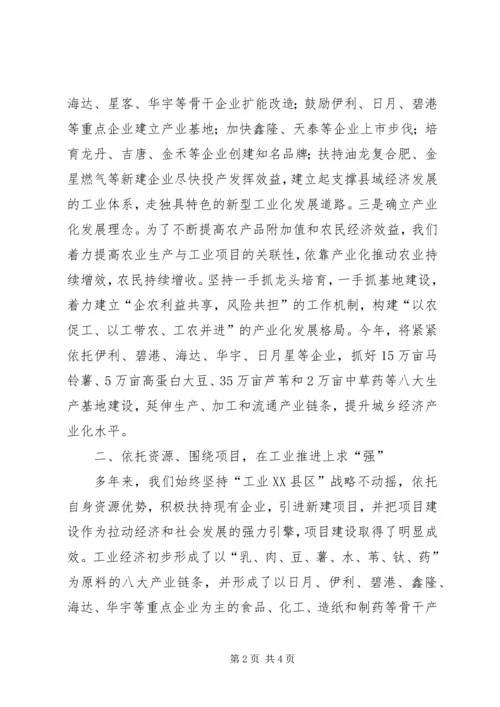 海达、星客、华宇等骨干企业扩能改造；鼓励伊利、日月、碧港等重点企业建立产业基地；加快鑫隆、天泰等企业上市步伐；培育龙丹、吉唐、金禾等企业创建知名品牌；扶持油龙复合肥、金星燃气等新建企业尽快投产发挥效益，建立起支撑县域经济发展的工业体系，走独具特色的新型工业化发展道路。三是确立产业化发展理念。为了不断提高农产品附加值和农民经济效益，我们着力提高农业生产与工业项目的关联性，依靠产业化推动农业持续增效，农民持续增收。坚持一手抓龙头培育，一手抓基地建设，着力建立“企农利益共享，风险共担”的工作机制，构建“以农促工、以工带农、工农并进”的产业化发展格局。今年，将紧紧依托伊利、碧港、海达、华宇、日月星等企业，抓好15万亩马铃薯、5万亩高蛋白大豆、35万亩芦苇和2万亩中草药等八大生产基地建设，延伸生产、加工和流通产业链条，提升城乡经济产业化水平。

二、依托资源、围绕项目，在工业推进上求“强”

多年来，我们始终坚持“工业XX县区”战略不动摇，依托自身资源优势，积极扶持现有企业，引进新建项目，并把项目建设作为拉动经济和社会发展的强力引擎，项目建设取得了明显成效。工业经济初步形成了以“乳、肉、豆、薯、水、苇、钛、药”为原料的八大产业链条，并形成了以日月、伊利、碧港、鑫隆、海达、华宇等重点企业为主的食品、化工、造纸和制药等骨干产

第2页 共4页